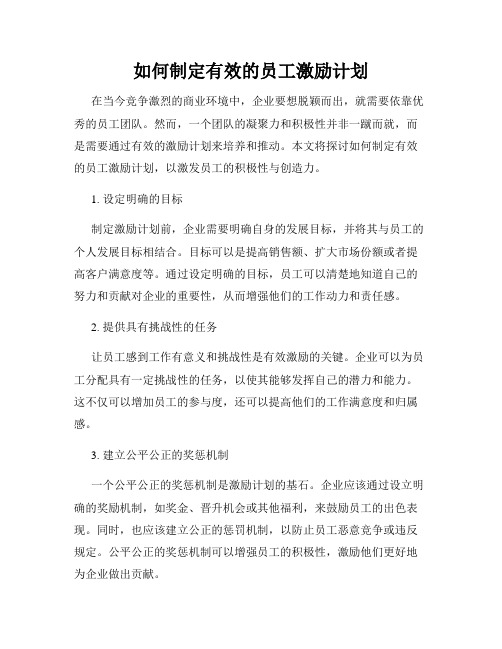 如何制定有效的员工激励计划

在当今竞争激烈的商业环境中，企业要想脱颖而出，就需要依靠优秀的员工团队。然而，一个团队的凝聚力和积极性并非一蹴而就，而是需要通过有效的激励计划来培养和推动。本文将探讨如何制定有效的员工激励计划，以激发员工的积极性与创造力。

1. 设定明确的目标

制定激励计划前，企业需要明确自身的发展目标，并将其与员工的个人发展目标相结合。目标可以是提高销售额、扩大市场份额或者提高客户满意度等。通过设定明确的目标，员工可以清楚地知道自己的努力和贡献对企业的重要性，从而增强他们的工作动力和责任感。

2. 提供具有挑战性的任务

让员工感到工作有意义和挑战性是有效激励的关键。企业可以为员工分配具有一定挑战性的任务，以使其能够发挥自己的潜力和能力。这不仅可以增加员工的参与度，还可以提高他们的工作满意度和归属感。

3. 建立公平公正的奖惩机制

一个公平公正的奖惩机制是激励计划的基石。企业应该通过设立明确的奖励机制，如奖金、晋升机会或其他福利，来鼓励员工的出色表现。同时，也应该建立公正的惩罚机制，以防止员工恶意竞争或违反规定。公平公正的奖惩机制可以增强员工的积极性，激励他们更好地为企业做出贡献。